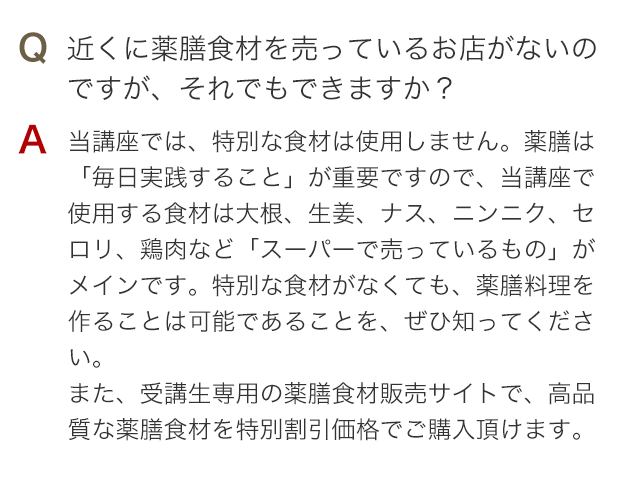 Q 近くに薬膳食材を売っているお店がないのですが、それでもできますか？

A 当講座では、特別な食材は使用しません。薬膳は「毎日実践すること」が重要ですので、当講座で使用する食材は大根、生姜、ナス、ニンニク、セロリ、鶏肉など「スーパーで売っているもの」がメインです。特別な食材がなくても、薬膳料理を作ることは可能であることを、ぜひ知ってください。

また、受講生専用の薬膳食材販売サイトで、高品質な薬膳食材を特別割引価格でご購入頂けます。